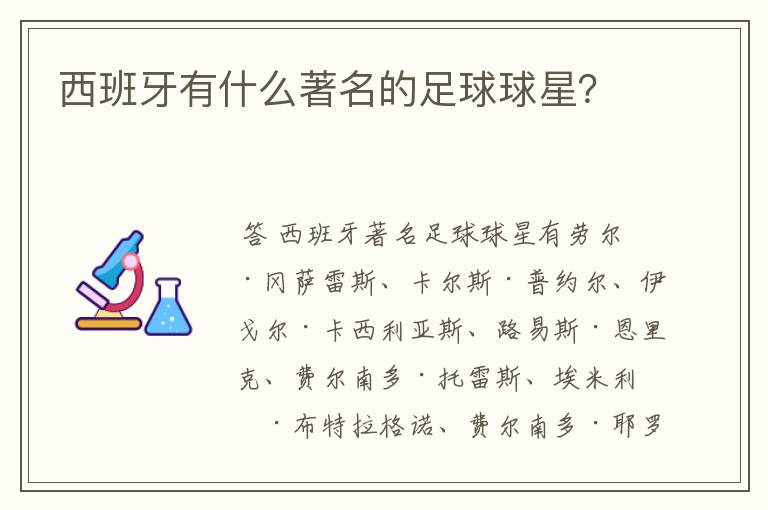 西班牙有什么著名的足球球星?

答 西班牙著名足球球星有劳尔·冈萨雷斯、卡尔斯·普约尔、伊戈尔·卡西利亚斯、路易斯·恩里克、费尔南多·托雷斯、埃米利·布特拉格诺、费尔南多·耶罗